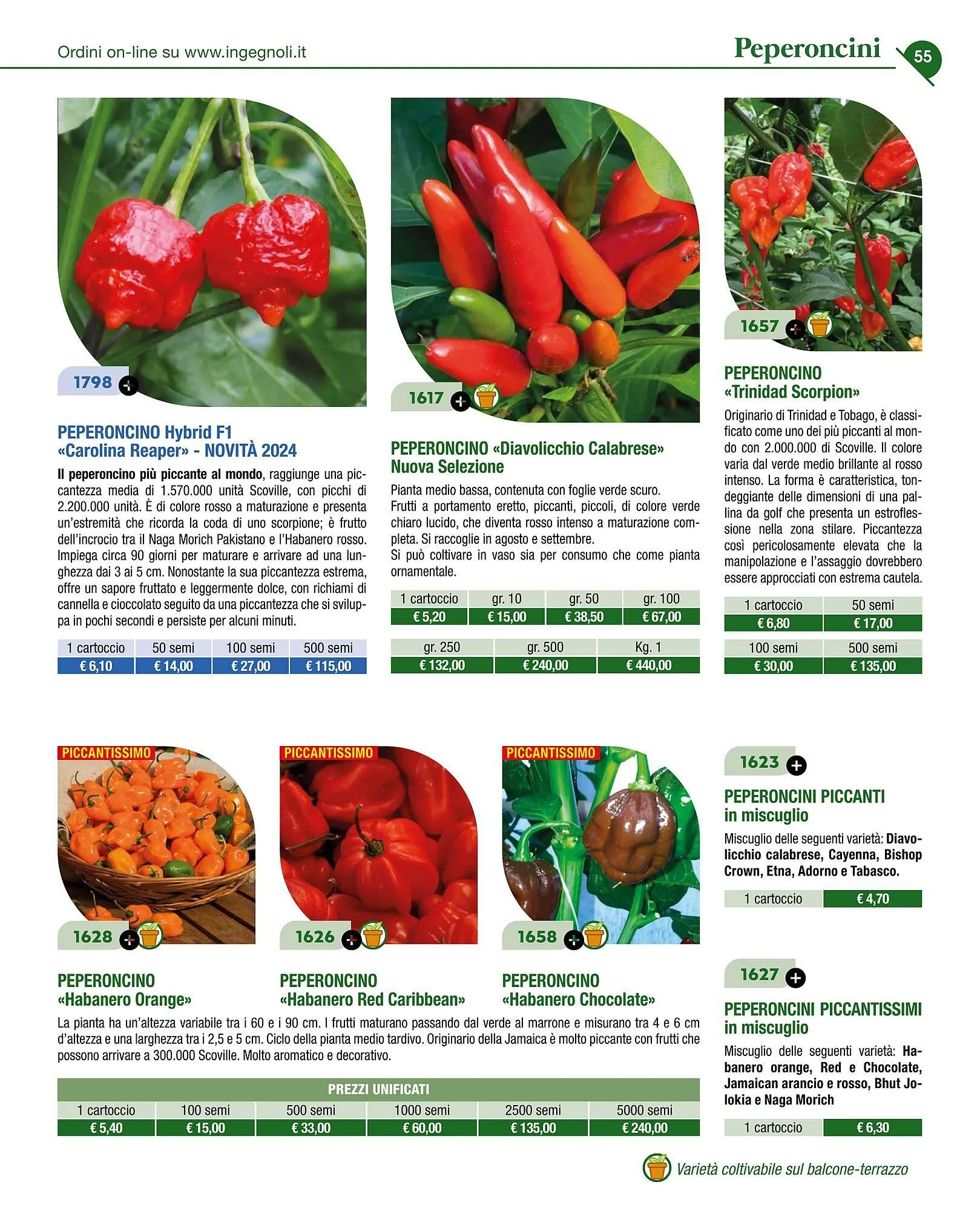 Ordini on-line su www.ingegnoli.it

Peperoncini

55

1798

PEPERONCINO Hybrid F1 «Carolina Reaper» - NOVITÀ 2024

Il peperoncino più piccante al mondo, raggiunge una piccantezza media di 1.570.000 unità Scoville, con picchi di 2.200.000 unità. È di colore rosso a maturazione e presenta un'estremità che ricorda la coda di uno scorpione; è frutto dell'incrocio tra il Naga Morich Pakistano e l'Habanero rosso. Impiega circa 90 giorni per maturare e arrivare ad una lunghezza dai 3 ai 5 cm. Nonostante la sua piccantezza estrema, offre un sapore fruttato e leggermente dolce, con richiami di cannella e cioccolato seguito da una piccantezza che si sviluppa in pochi secondi e persiste per alcuni minuti.

| 1 cartoccio | 50 semi | 100 semi | 500 semi |
|---|---|---|---|
| € 6,10 | € 14,00 | € 27,00 | € 115,00 |

1617

PEPERONCINO «Diavolicchio Calabrese» Nuova Selezione

Pianta medio bassa, contenuta con foglie verde scuro.
Frutti a portamento eretto, piccanti, piccoli, di colore verde chiaro lucido, che diventa rosso intenso a maturazione completa. Si raccoglie in agosto e settembre.
Si può coltivare in vaso sia per consumo che come pianta ornamentale.

| 1 cartoccio | gr. 10 | gr. 50 | gr. 100 |
|---|---|---|---|
| € 5,20 | € 15,00 | € 38,50 | € 67,00 |

| gr. 250 | gr. 500 | Kg. 1 |
|---|---|---|
| € 132,00 | € 240,00 | € 440,00 |

1657

PEPERONCINO «Trinidad Scorpion»

Originario di Trinidad e Tobago, è classificato come uno dei più piccanti al mondo con 2.000.000 di Scoville. Il colore varia dal verde medio brillante al rosso intenso. La forma è caratteristica, tondeggiante delle dimensioni di una pallina da golf che presenta un estroflessione nella zona stilare. Piccantezza così pericolosamente elevata che la manipolazione e l'assaggio dovrebbero essere approcciati con estrema cautela.

| 1 cartoccio | 50 semi |
|---|---|
| € 6,80 | € 17,00 |

| 100 semi | 500 semi |
|---|---|
| € 30,00 | € 135,00 |

PICCANTISSIMO

1628

PEPERONCINO «Habanero Orange»

PICCANTISSIMO

1626

PEPERONCINO «Habanero Red Caribbean»

PICCANTISSIMO

1658

PEPERONCINO «Habanero Chocolate»

La pianta ha un'altezza variabile tra i 60 e i 90 cm. I frutti maturano passando dal verde al marrone e misurano tra 4 e 6 cm d'altezza e una larghezza tra i 2,5 e 5 cm. Ciclo della pianta medio tardivo. Originario della Jamaica è molto piccante con frutti che possono arrivare a 300.000 Scoville. Molto aromatico e decorativo.

PREZZI UNIFICATI

| 1 cartoccio | 100 semi | 500 semi | 1000 semi | 2500 semi | 5000 semi |
|---|---|---|---|---|---|
| € 5,40 | € 15,00 | € 33,00 | € 60,00 | € 135,00 | € 240,00 |

1623

PEPERONCINI PICCANTI in miscuglio

Miscuglio delle seguenti varietà: Diavolicchio calabrese, Cayenna, Bishop Crown, Etna, Adorno e Tabasco.

| 1 cartoccio | € 4,70 |
|---|---|

1627

PEPERONCINI PICCANTISSIMI in miscuglio

Miscuglio delle seguenti varietà: Habanero orange, Red e Chocolate, Jamaican arancio e rosso, Bhut Jolokia e Naga Morich

| 1 cartoccio | € 6,30 |
|---|---|

Varietà coltivabile sul balcone-terrazzo